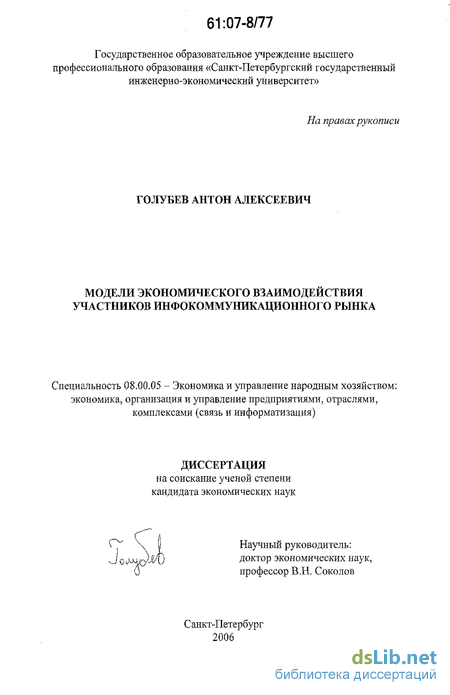 61:07-8/77

Государственное образовательное учреждение высшего профессионального образования «Санкт-Петербургский государственный инженерно-экономический университет»

На правах рукописи

ГОЛУБЕВ АНТОН АЛЕКСЕЕВИЧ

МОДЕЛИ ЭКОНОМИЧЕСКОГО ВЗАИМОДЕЙСТВИЯ УЧАСТНИКОВ ИНФОКОММУНИКАЦИОННОГО РЫНКА

Специальность 08.00.05 – Экономика и управление народным хозяйством: экономика, организация и управление предприятиями, отраслями, комплексами (связь и информатизация)

ДИССЕРТАЦИЯ
на соискание ученой степени
кандидата экономических наук

Голубев

Научный руководитель:
доктор экономических наук,
профессор В.Н. Соколов

Санкт-Петербург
2006

dsLib.net
библиотека диссертаций